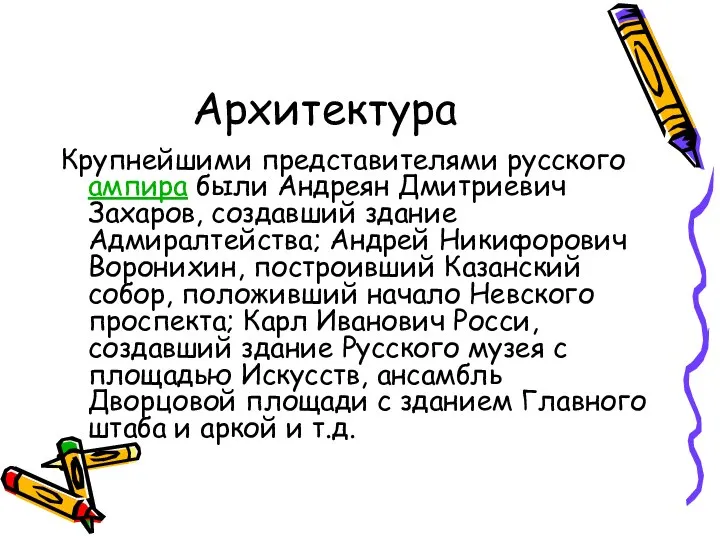 Архитектура

Крупнейшими представителями русского ампира были Андреян Дмитриевич Захаров, создавший здание Адмиралтейства; Андрей Никифорович Воронихин, построивший Казанский собор, положивший начало Невского проспекта; Карл Иванович Росси, создавший здание Русского музея с площадью Искусств, ансамбль Дворцовой площади с зданием Главного штаба и аркой и т.д.